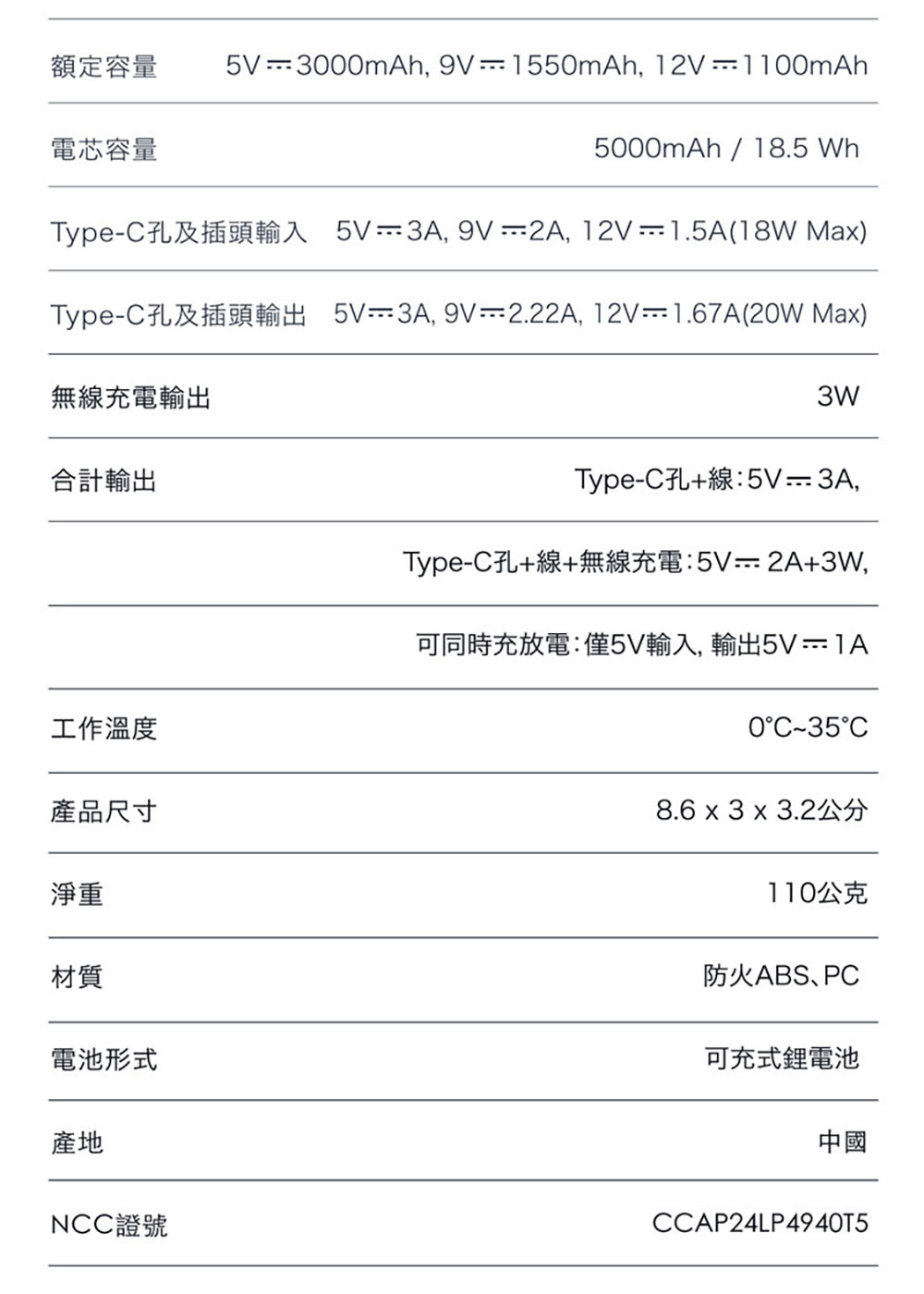 | | |
|---|---|
| 額定容量 | 5V ⎓ 3000mAh, 9V ⎓ 1550mAh, 12V ⎓ 1100mAh |
| 電芯容量 | 5000mAh / 18.5 Wh |
| Type-C孔及插頭輸入 | 5V ⎓ 3A, 9V ⎓ 2A, 12V ⎓ 1.5A(18W Max) |
| Type-C孔及插頭輸出 | 5V ⎓ 3A, 9V ⎓ 2.22A, 12V ⎓ 1.67A(20W Max) |
| 無線充電輸出 | 3W |
| 合計輸出 | Type-C孔+線:5V ⎓ 3A, |
| | Type-C孔+線+無線充電:5V ⎓ 2A+3W, |
| | 可同時充放電:僅5V輸入, 輸出5V ⎓ 1A |
| 工作溫度 | 0°C~35°C |
| 產品尺寸 | 8.6 x 3 x 3.2公分 |
| 淨重 | 110公克 |
| 材質 | 防火ABS、PC |
| 電池形式 | 可充式鋰電池 |
| 產地 | 中國 |
| NCC證號 | CCAP24LP4940T5 |